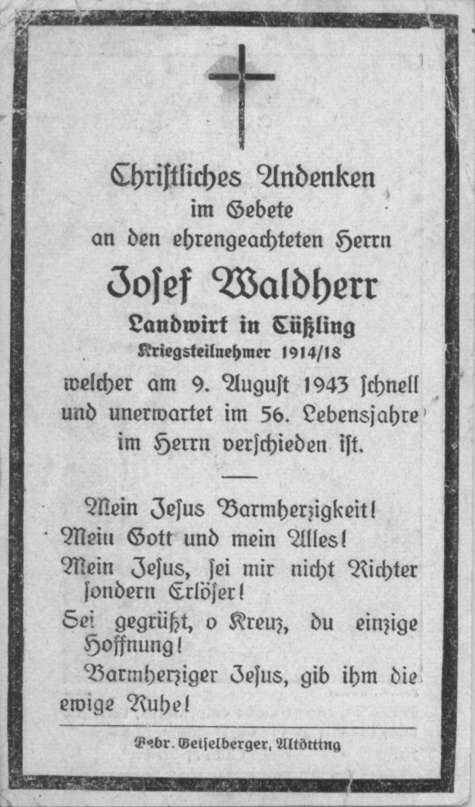 Christliches Andenken
im Gebete
an den ehrengeachteten Herrn
Josef Waldherr
Landwirt in Tüßling
Kriegsteilnehmer 1914/18
welcher am 9. August 1943 schnell und unerwartet im 56. Lebensjahre im Herrn verschieden ist.

Mein Jesus Barmherzigkeit!
Mein Gott und mein Alles!
Mein Jesus, sei mir nicht Richter sondern Erlöser!
Sei gegrüßt, o Kreuz, du einzige Hoffnung!
Barmherziger Jesus, gib ihm die ewige Ruhe!

Gebr. Geiselberger, Altötting